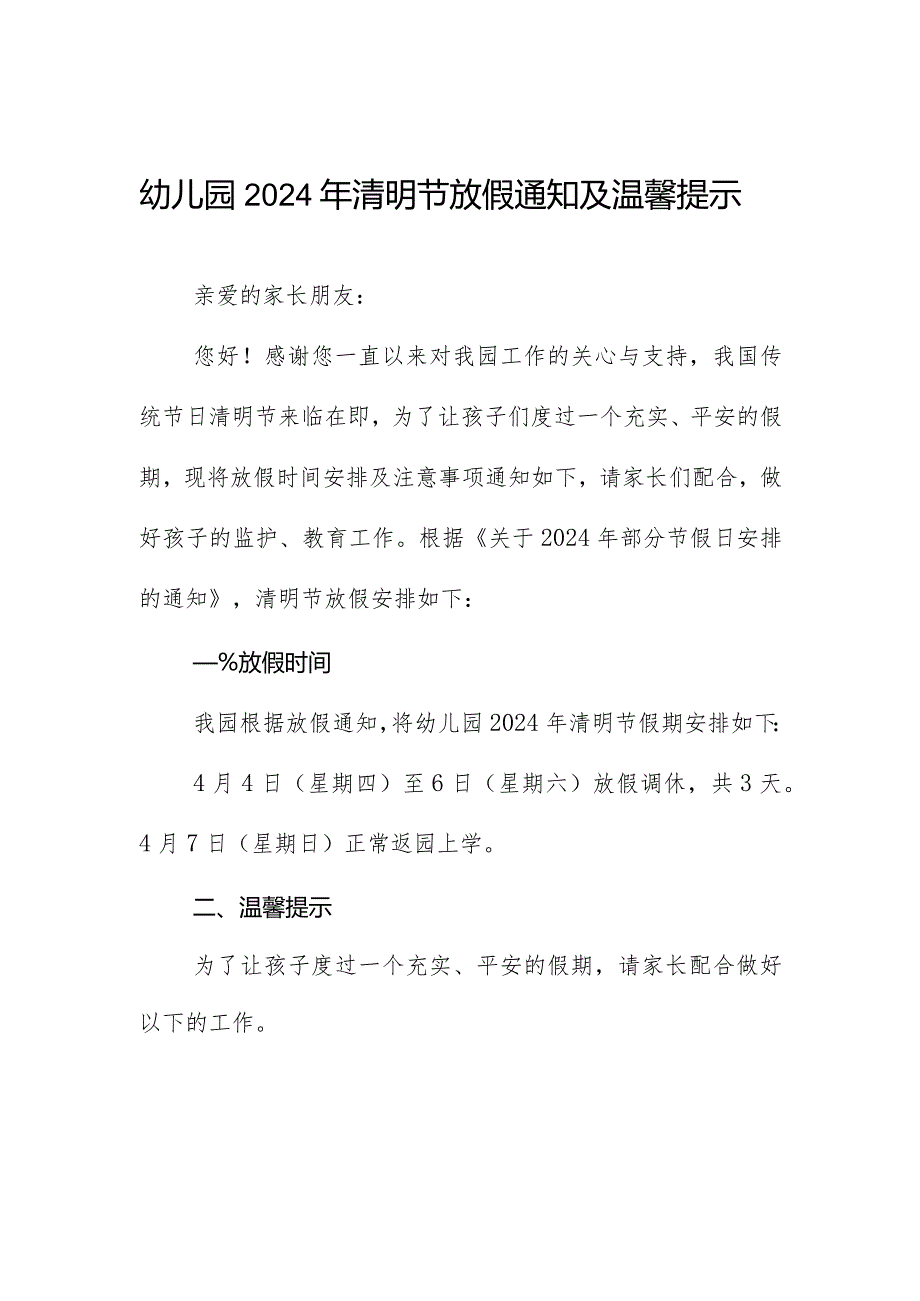 幼儿园2024年清明节放假通知及温馨提示

亲爱的家长朋友：

您好！感谢您一直以来对我园工作的关心与支持，我国传统节日清明节来临在即，为了让孩子们度过一个充实、平安的假期，现将放假时间安排及注意事项通知如下，请家长们配合，做好孩子的监护、教育工作。根据《关于2024年部分节假日安排的通知》，清明节放假安排如下：

—%放假时间

我园根据放假通知，将幼儿园2024年清明节假期安排如下：

4月4日（星期四）至6日（星期六）放假调休，共3天。4月7日（星期日）正常返园上学。

二、温馨提示

为了让孩子度过一个充实、平安的假期，请家长配合做好以下的工作。